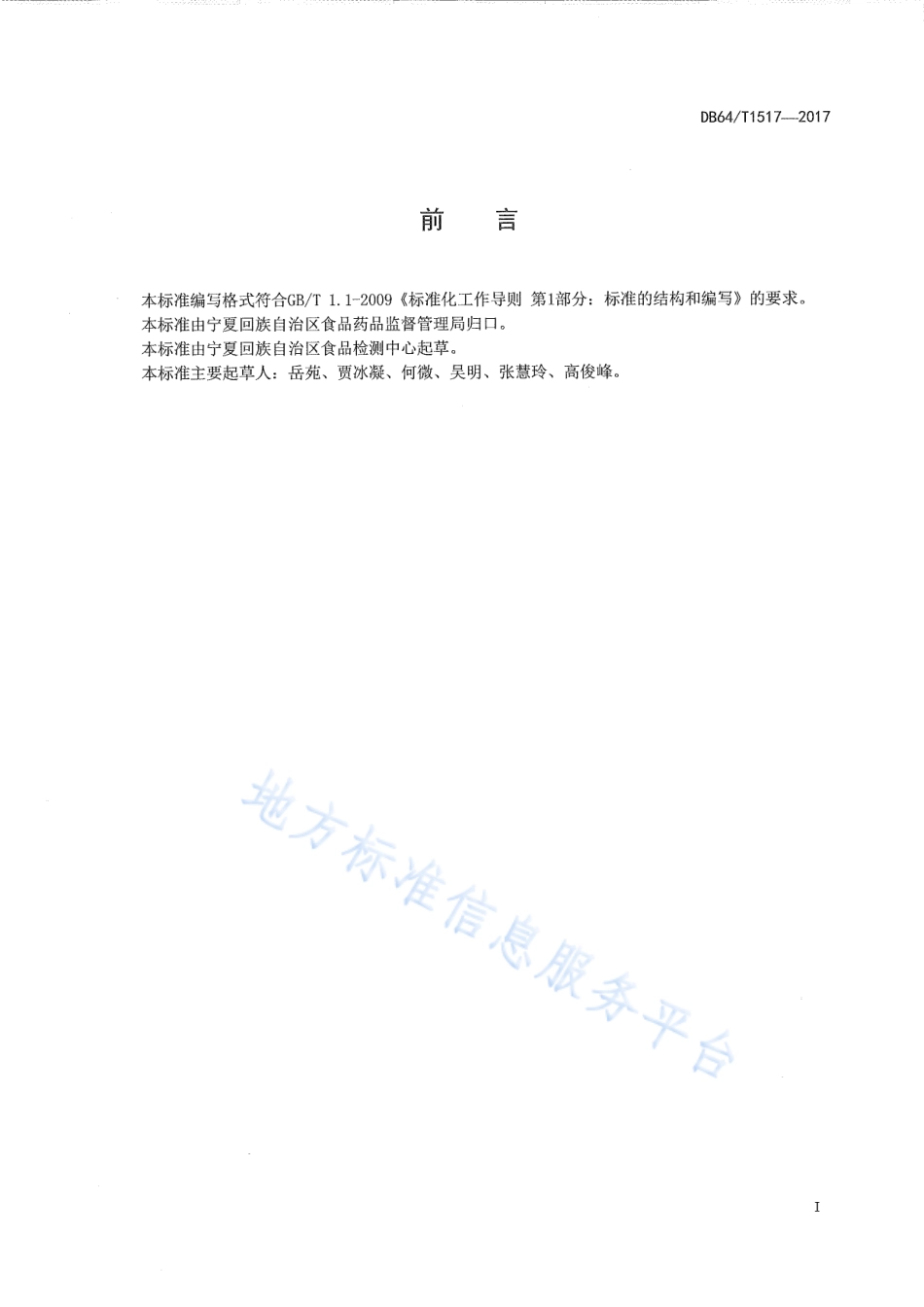 DB64/T1517—2017

前　言

本标准编写格式符合GB/T 1.1-2009《标准化工作导则 第1部分：标准的结构和编写》的要求。

本标准由宁夏回族自治区食品药品监督管理局归口。

本标准由宁夏回族自治区食品检测中心起草。

本标准主要起草人：岳苑、贾冰凝、何微、吴明、张慧玲、高俊峰。

地方标准信息服务平台

I